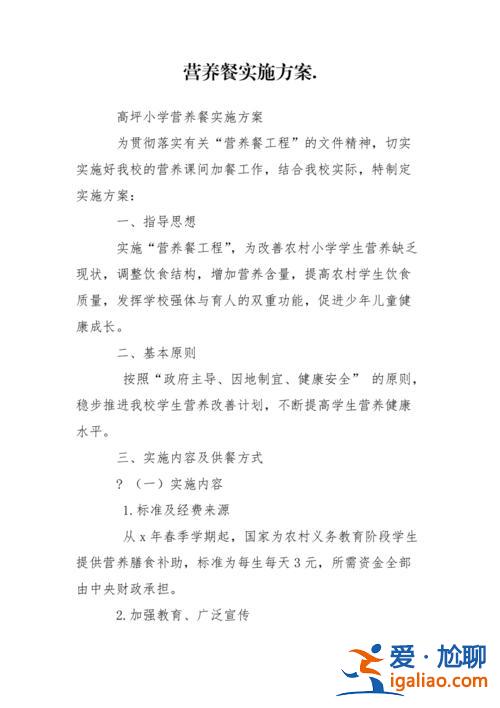 营养餐实施方案.

高坪小学营养餐实施方案

为贯彻落实有关“营养餐工程”的文件精神，切实实施好我校的营养课间加餐工作，结合我校实际，特制定实施方案：

一、指导思想

实施“营养餐工程”，为改善农村小学学生营养缺乏现状，调整饮食结构，增加营养含量，提高农村学生饮食质量，发挥学校强体与育人的双重功能，促进少年儿童健康成长。

二、基本原则

按照“政府主导、因地制宜、健康安全” 的原则，稳步推进我校学生营养改善计划，不断提高学生营养健康水平。

三、实施内容及供餐方式

？（一）实施内容

1.标准及经费来源

从 x 年春季学期起，国家为农村义务教育阶段学生提供营养膳食补助，标准为每生每天 3 元，所需资金全部由中央财政承担。

2.加强教育、广泛宣传

爱·尬聊
igaliao.com